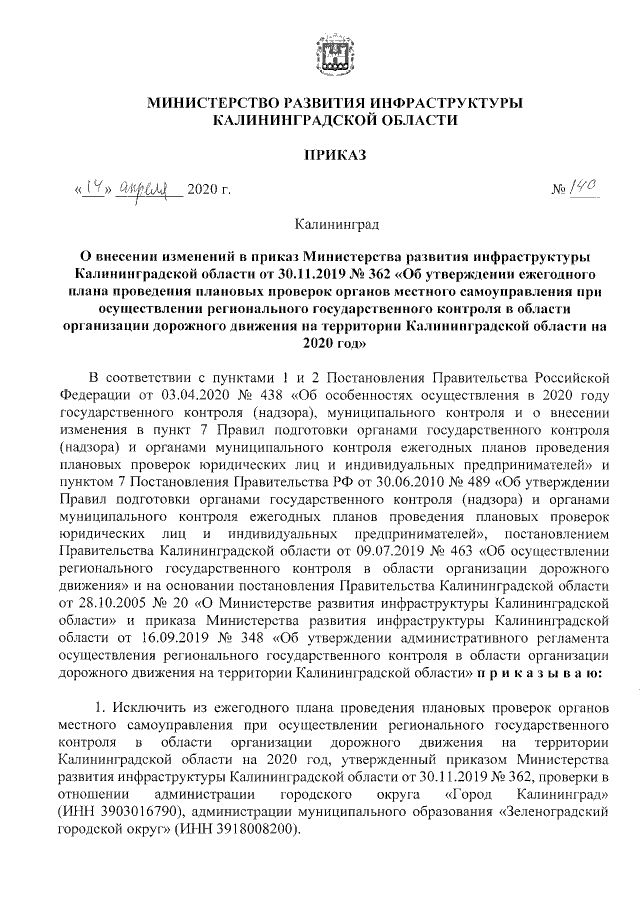 МИНИСТЕРСТВО РАЗВИТИЯ ИНФРАСТРУКТУРЫ КАЛИНИНГРАДСКОЙ ОБЛАСТИ

ПРИКАЗ

«14» апреля 2020 г. № 140

Калининград

О внесении изменений в приказ Министерства развития инфраструктуры Калининградской области от 30.11.2019 № 362 «Об утверждении ежегодного плана проведения плановых проверок органов местного самоуправления при осуществлении регионального государственного контроля в области организации дорожного движения на территории Калининградской области на 2020 год»

В соответствии с пунктами 1 и 2 Постановления Правительства Российской Федерации от 03.04.2020 № 438 «Об особенностях осуществления в 2020 году государственного контроля (надзора), муниципального контроля и о внесении изменения в пункт 7 Правил подготовки органами государственного контроля (надзора) и органами муниципального контроля ежегодных планов проведения плановых проверок юридических лиц и индивидуальных предпринимателей» и пунктом 7 Постановления Правительства РФ от 30.06.2010 № 489 «Об утверждении Правил подготовки органами государственного контроля (надзора) и органами муниципального контроля ежегодных планов проведения плановых проверок юридических лиц и индивидуальных предпринимателей», постановлением Правительства Калининградской области от 09.07.2019 № 463 «Об осуществлении регионального государственного контроля в области организации дорожного движения» и на основании постановления Правительства Калининградской области от 28.10.2005 № 20 «О Министерстве развития инфраструктуры Калининградской области» и приказа Министерства развития инфраструктуры Калининградской области от 16.09.2019 № 348 «Об утверждении административного регламента осуществления регионального государственного контроля в области организации дорожного движения на территории Калининградской области» п р и к а з ы в а ю:

1. Исключить из ежегодного плана проведения плановых проверок органов местного самоуправления при осуществлении регионального государственного контроля в области организации дорожного движения на территории Калининградской области на 2020 год, утвержденный приказом Министерства развития инфраструктуры Калининградской области от 30.11.2019 № 362, проверки в отношении администрации городского округа «Город Калининград» (ИНН 3903016790), администрации муниципального образования «Зеленоградский городской округ» (ИНН 3918008200).